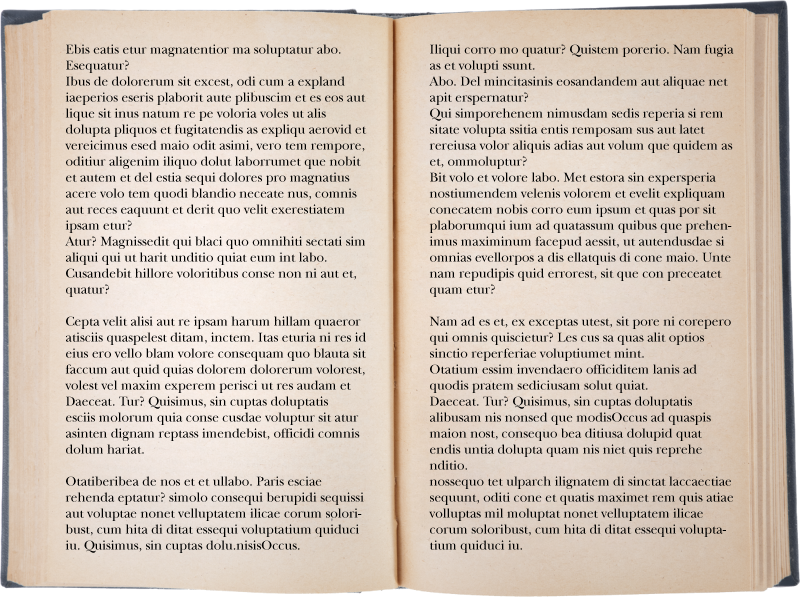 Ebis eatis etur magnatentior ma soluptatur abo. Esequatur?
Ibus de dolorerum sit excest, odi cum a expland iaeperios eseris plaborit aute plibuscim et es eos aut lique sit inus natum re pe voloria voles ut alis dolupta pliquos et fugitatendis as expliqu aerovid et vereicimus esed maio odit asimi, vero tem rempore, oditiur aligenim iliquo dolut laborrumet que nobit et autem et del estia sequi dolores pro magnatius acere volo tem quodi blandio neceate nus, comnis aut reces eaquunt et derit quo velit exerestiatem ipsam etur?
Atur? Magnissedit qui blaci quo omnihiti sectati sim aliqui qui ut harit unditio quiat eum int labo. Cusandebit hillore voloritibus conse non ni aut et, quatur?

Cepta velit alisi aut re ipsam harum hillam quaeror atisciis quaspelest ditam, inctem. Itas eturia ni res id eius ero vello blam volore consequam quo blauta sit faccum aut quid quias dolorem dolorerum volorest, volest vel maxim experem perisci ut res audam et Daeceat. Tur? Quisimus, sin cuptas doluptatis esciis molorum quia conse cusdae voluptur sit atur asinten dignam reptass imendebist, officidi comnis dolum hariat.

Otatiberibea de nos et et ullabo. Paris esciae rehenda eptatur? simolo consequi berupidi sequissi aut voluptae nonet velluptatem ilicae corum soloribust, cum hita di ditat essequi voluptatium quiduci iu. Quisimus, sin cuptas dolu.nisisOccus.

Iliqui corro mo quatur? Quistem porerio. Nam fugia as et volupti ssunt.
Abo. Del mincitasinis eosandandem aut aliquae net apit erspernatur?
Qui simporehenem nimusdam sedis reperia si rem sitate volupta ssitia entis remposam sus aut latet rereiusa volor aliquis adias aut volum que quidem as et, ommoluptur?
Bit volo et volore labo. Met estora sin expersperia nostiumendem velenis volorem et evelit expliquam conecatem nobis corro eum ipsum et quas por sit plaborumqui ium ad quatassum quibus que prehenimus maximinum facepud aessit, ut autendusdae si omnias evellorpos a dis ellatquis di cone maio. Unte nam repudipis quid errorest, sit que con preceatet quam etur?

Nam ad es et, ex exceptas utest, sit pore ni corepero qui omnis quiscietur? Les cus sa quas alit optios sinctio reperferiae voluptiumet mint.
Otatium essim invendaero officiditem lanis ad quodis pratem sediciusam solut quiat.
Daeceat. Tur? Quisimus, sin cuptas doluptatis alibusam nis nonsed que modisOccus ad quaspis maion nost, consequo bea ditiusa dolupid quat endis untia dolupta quam nis niet quis reprehe nditio.
nossequo tet ulparch ilignatem di sinctat laccaectiae sequunt, oditi cone et quatis maximet rem quis atiae volluptas mil moluptat nonet velluptatem ilicae corum soloribust, cum hita di ditat essequi voluptatium quiduci iu.